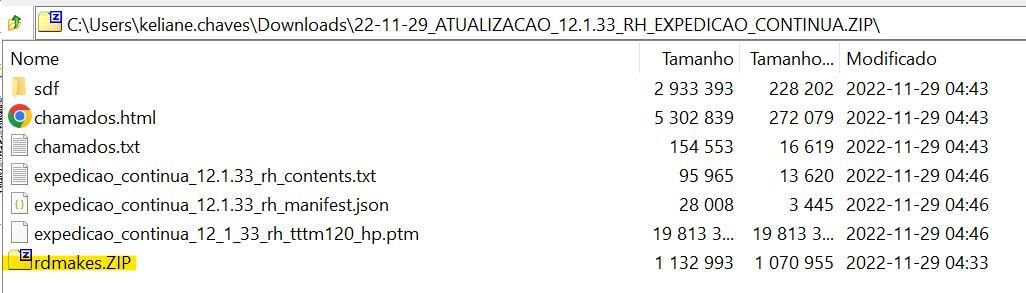 C:\Users\keliane.chaves\Downloads\22-11-29_ATUALIZACAO_12.1.33_RH_EXPEDICAO_CONTINUA.ZIP\

| Nome | Tamanho | Tamanho... | Modificado |
|---|---|---|---|
| sdf | 2 933 393 | 228 202 | 2022-11-29 04:43 |
| chamados.html | 5 302 839 | 272 079 | 2022-11-29 04:43 |
| chamados.txt | 154 553 | 16 619 | 2022-11-29 04:43 |
| expedicao_continua_12.1.33_rh_contents.txt | 95 965 | 13 620 | 2022-11-29 04:46 |
| expedicao_continua_12.1.33_rh_manifest.json | 28 008 | 3 445 | 2022-11-29 04:46 |
| expedicao_continua_12_1_33_rh_tttm120_hp.ptm | 19 813 3... | 19 813 3... | 2022-11-29 04:46 |
| rdmakes.ZIP | 1 132 993 | 1 070 955 | 2022-11-29 04:33 |